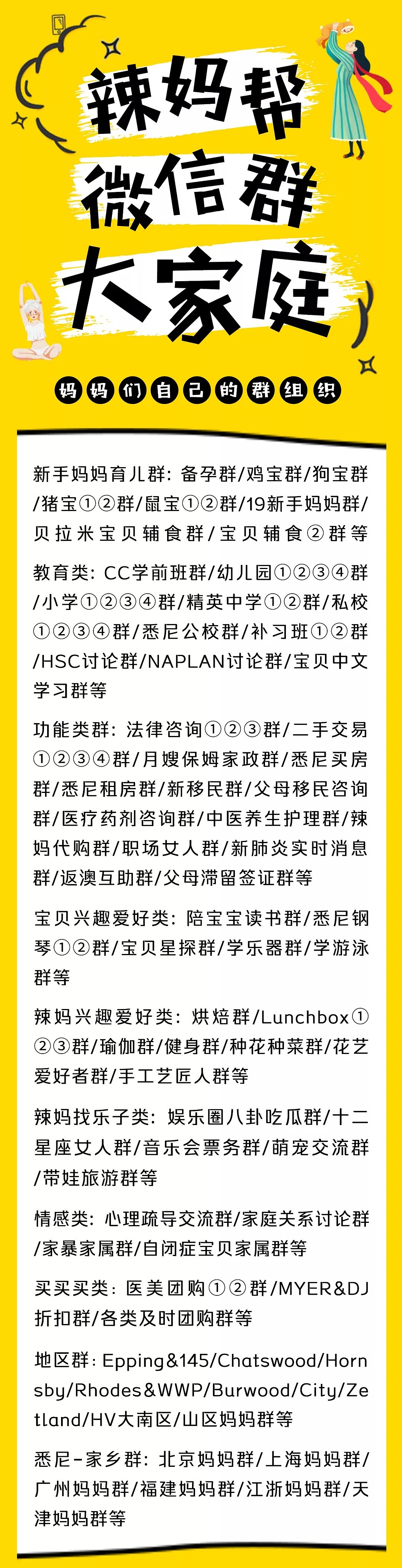 辣妈帮
微信群
大家庭

妈妈们自己的群组织

新手妈妈育儿群：备孕群/鸡宝群/狗宝群/猪宝①②群/鼠宝①②群/19新手妈妈群/贝拉米宝贝辅食群/宝贝辅食②群等

教育类：CC学前班群/幼儿园①②③④群/小学①②③④群/精英中学①②群/私校①②③④群/悉尼公校群/补习班①②群/HSC讨论群/NAPLAN讨论群/宝贝中文学习群等

功能类群：法律咨询①②③群/二手交易①②③④群/月嫂保姆家政群/悉尼买房群/悉尼租房群/新移民群/父母移民咨询群/医疗药剂咨询群/中医养生护理群/辣妈代购群/职场女人群/新肺炎实时消息群/返澳互助群/父母滞留签证群等

宝贝兴趣爱好类：陪宝宝读书群/悉尼钢琴①②群/宝贝星探群/学乐器群/学游泳群等

辣妈兴趣爱好类：烘焙群/Lunchbox①②③群/瑜伽群/健身群/种花种菜群/花艺爱好者群/手工艺匠人群等

辣妈找乐子类：娱乐圈八卦吃瓜群/十二星座女人群/音乐会票务群/萌宠交流群/带娃旅游群等

情感类：心理疏导交流群/家庭关系讨论群/家暴家属群/自闭症宝贝家属群等

买买买类：医美团购①②群/MYER&DJ折扣群/各类及时团购群等

地区群：Epping&145/Chatswood/Hornsby/Rhodes&WWP/Burwood/City/Zetland/HV大南区/山区妈妈群等

悉尼-家乡群：北京妈妈群/上海妈妈群/广州妈妈群/福建妈妈群/江浙妈妈群/天津妈妈群等